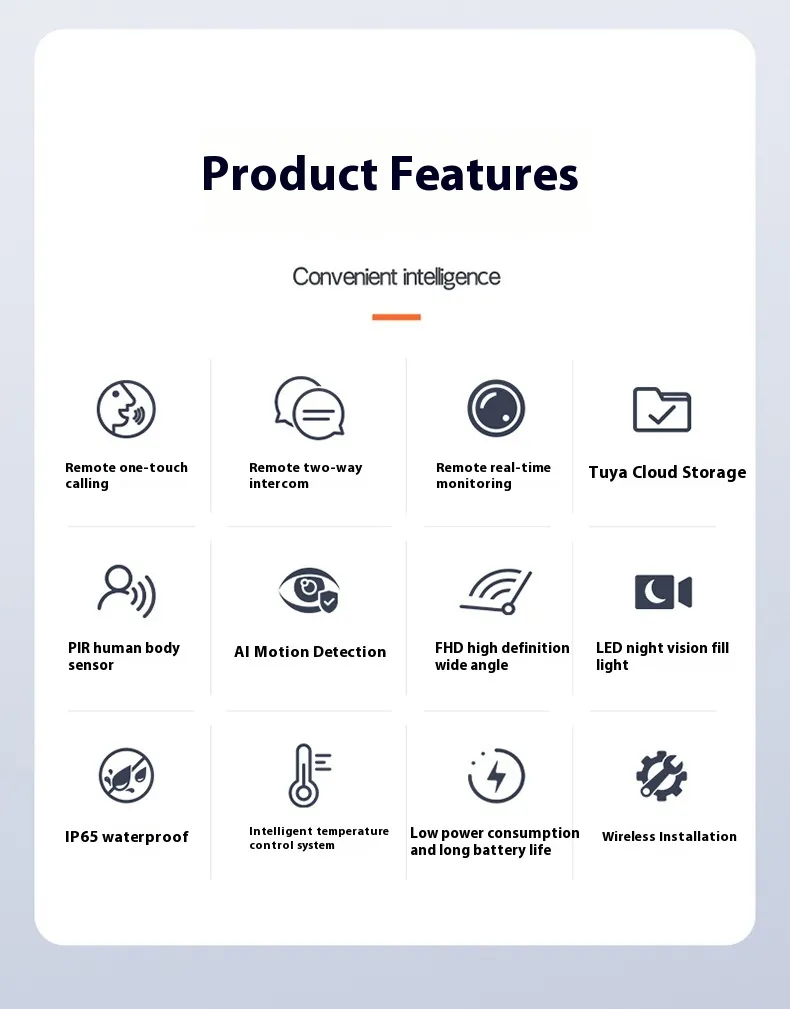 Product Features

Convenient intelligence

Remote one-touch calling

Remote two-way intercom

Remote real-time monitoring

Tuya Cloud Storage

PIR human body sensor

AI Motion Detection

FHD high definition wide angle

LED night vision fill light

IP65 waterproof

Intelligent temperature control system

Low power consumption and long battery life

Wireless Installation